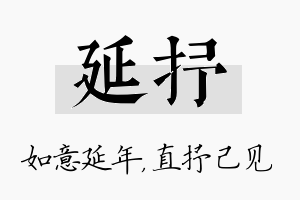 延抒

如意延年,直抒己见